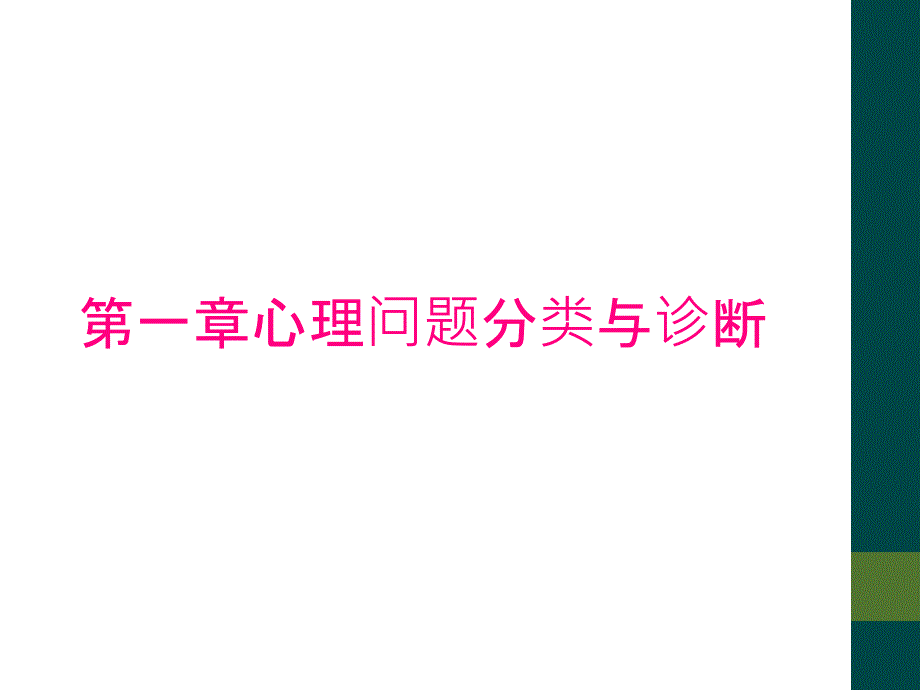 第一章心理问题分类与诊断